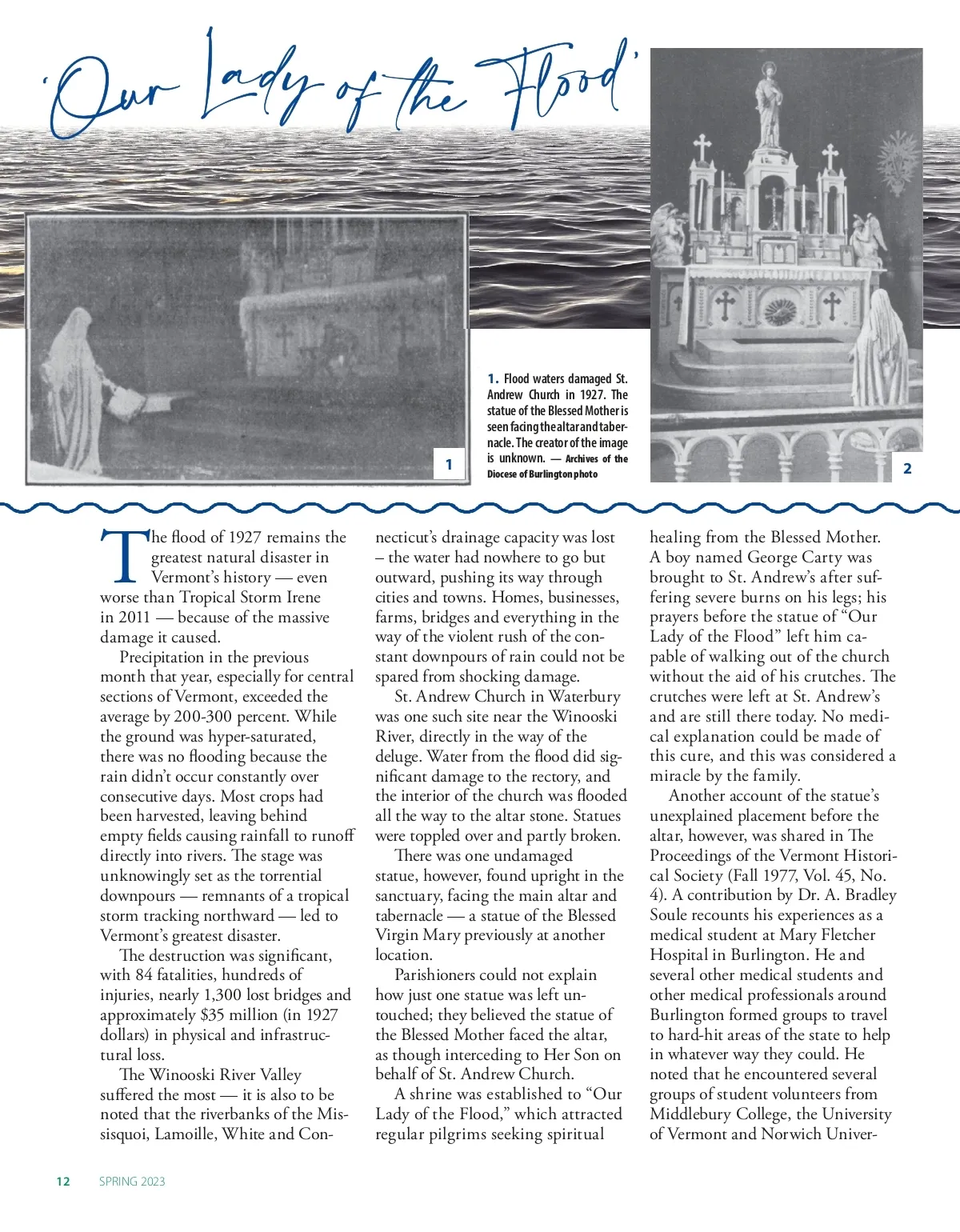 'Our Lady of the Flood'

1

1. Flood waters damaged St. Andrew Church in 1927. The statue of the Blessed Mother is seen facing the altar and tabernacle. The creator of the image is unknown. — Archives of the Diocese of Burlington photo

2

The flood of 1927 remains the greatest natural disaster in Vermont's history — even worse than Tropical Storm Irene in 2011 — because of the massive damage it caused.

Precipitation in the previous month that year, especially for central sections of Vermont, exceeded the average by 200-300 percent. While the ground was hyper-saturated, there was no flooding because the rain didn't occur constantly over consecutive days. Most crops had been harvested, leaving behind empty fields causing rainfall to runoff directly into rivers. The stage was unknowingly set as the torrential downpours — remnants of a tropical storm tracking northward — led to Vermont's greatest disaster.

The destruction was significant, with 84 fatalities, hundreds of injuries, nearly 1,300 lost bridges and approximately $35 million (in 1927 dollars) in physical and infrastructural loss.

The Winooski River Valley suffered the most — it is also to be noted that the riverbanks of the Missisquoi, Lamoille, White and Connecticut's drainage capacity was lost – the water had nowhere to go but outward, pushing its way through cities and towns. Homes, businesses, farms, bridges and everything in the way of the violent rush of the constant downpours of rain could not be spared from shocking damage.

St. Andrew Church in Waterbury was one such site near the Winooski River, directly in the way of the deluge. Water from the flood did significant damage to the rectory, and the interior of the church was flooded all the way to the altar stone. Statues were toppled over and partly broken.

There was one undamaged statue, however, found upright in the sanctuary, facing the main altar and tabernacle — a statue of the Blessed Virgin Mary previously at another location.

Parishioners could not explain how just one statue was left untouched; they believed the statue of the Blessed Mother faced the altar, as though interceding to Her Son on behalf of St. Andrew Church.

A shrine was established to "Our Lady of the Flood," which attracted regular pilgrims seeking spiritual healing from the Blessed Mother. A boy named George Carty was brought to St. Andrew's after suffering severe burns on his legs; his prayers before the statue of "Our Lady of the Flood" left him capable of walking out of the church without the aid of his crutches. The crutches were left at St. Andrew's and are still there today. No medical explanation could be made of this cure, and this was considered a miracle by the family.

Another account of the statue's unexplained placement before the altar, however, was shared in The Proceedings of the Vermont Historical Society (Fall 1977, Vol. 45, No. 4). A contribution by Dr. A. Bradley Soule recounts his experiences as a medical student at Mary Fletcher Hospital in Burlington. He and several other medical students and other medical professionals around Burlington formed groups to travel to hard-hit areas of the state to help in whatever way they could. He noted that he encountered several groups of student volunteers from Middlebury College, the University of Vermont and Norwich Univer-

12 SPRING 2023